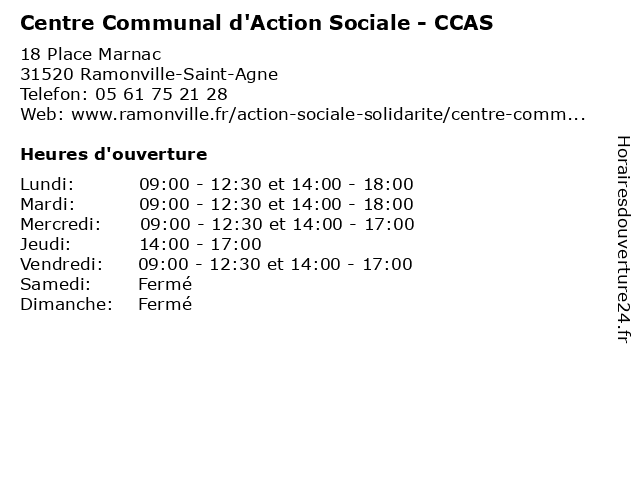 Centre Communal d'Action Sociale - CCAS

18 Place Marnac
31520 Ramonville-Saint-Agne
Telefon: 05 61 75 21 28
Web: www.ramonville.fr/action-sociale-solidarite/centre-comm...

Heures d'ouverture

| | |
|---|---|
| Lundi: | 09:00 - 12:30 et 14:00 - 18:00 |
| Mardi: | 09:00 - 12:30 et 14:00 - 18:00 |
| Mercredi: | 09:00 - 12:30 et 14:00 - 17:00 |
| Jeudi: | 14:00 - 17:00 |
| Vendredi: | 09:00 - 12:30 et 14:00 - 17:00 |
| Samedi: | Fermé |
| Dimanche: | Fermé |

Horairesdouverture24.fr